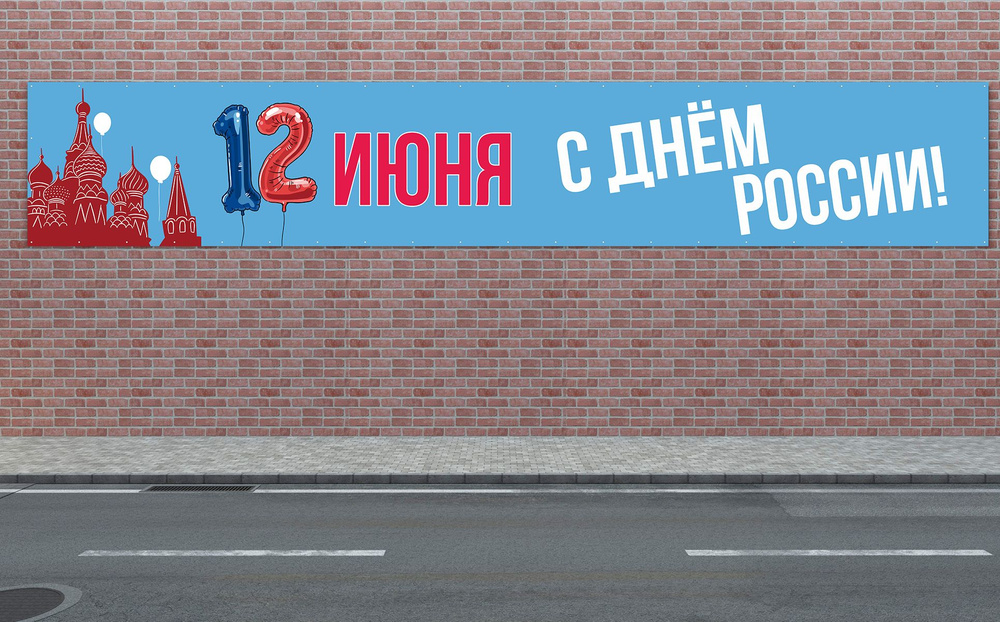 12 ИЮНЯ

С ДНЁМ
РОССИИ!